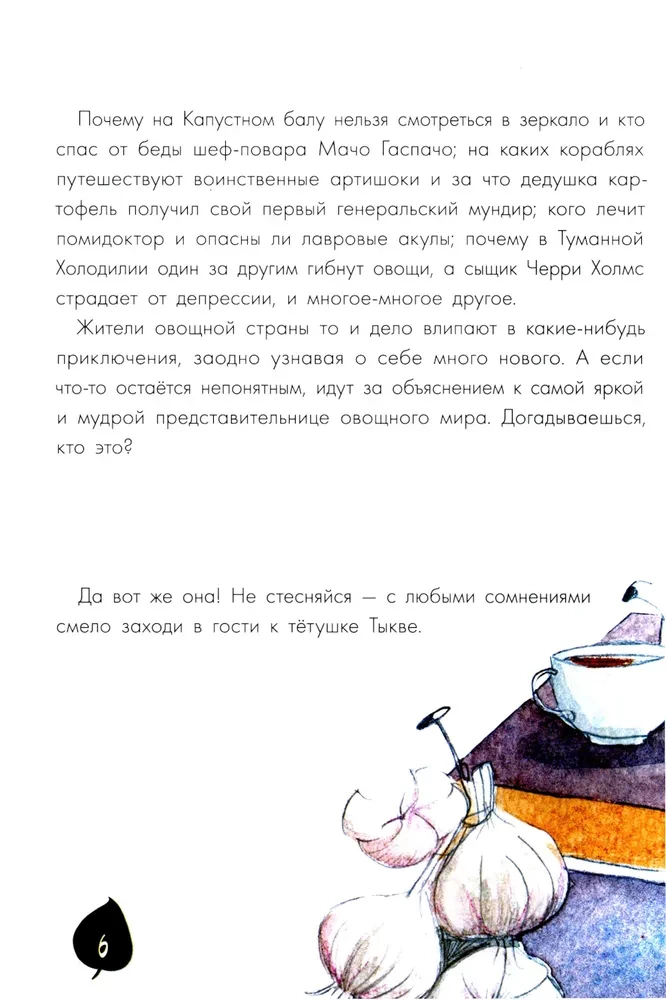 Почему на Капустном балу нельзя смотреться в зеркало и кто спас от беды шеф-повара Мачо Гаспачо; на каких кораблях путешествуют воинственные артишоки и за что дедушка картофель получил свой первый генеральский мундир; кого лечит помидоктор и опасны ли лавровые акулы; почему в Туманной Холодилии один за другим гибнут овощи, а сыщик Черри Холмс страдает от депрессии, и многое-многое другое.

Жители овощной страны то и дело влипают в какие-нибудь приключения, заодно узнавая о себе много нового. А если что-то остаётся непонятным, идут за объяснением к самой яркой и мудрой представительнице овощного мира. Догадываешься, кто это?

Да вот же она! Не стесняйся — с любыми сомнениями смело заходи в гости к тётушке Тыкве.

6